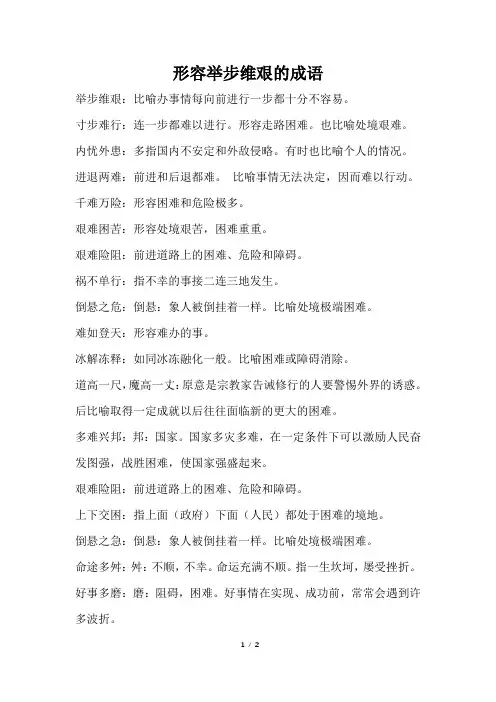 形容举步维艰的成语

举步维艰：比喻办事情每向前进行一步都十分不容易。

寸步难行：连一步都难以进行。形容走路困难。也比喻处境艰难。

内忧外患：多指国内不安定和外敌侵略。有时也比喻个人的情况。

进退两难：前进和后退都难。 比喻事情无法决定，因而难以行动。

千难万险：形容困难和危险极多。

艰难困苦：形容处境艰苦，困难重重。

艰难险阻：前进道路上的困难、危险和障碍。

祸不单行：指不幸的事接二连三地发生。

倒悬之危：倒悬：象人被倒挂着一样。比喻处境极端困难。

难如登天：形容难办的事。

冰解冻释：如同冰冻融化一般。比喻困难或障碍消除。

道高一尺，魔高一丈：原意是宗教家告诫修行的人要警惕外界的诱惑。后比喻取得一定成就以后往往面临新的更大的困难。

多难兴邦：邦：国家。国家多灾多难，在一定条件下可以激励人民奋发图强，战胜困难，使国家强盛起来。

艰难险阻：前进道路上的困难、危险和障碍。

上下交困：指上面（政府）下面（人民）都处于困难的境地。

倒悬之急：倒悬：象人被倒挂着一样。比喻处境极端困难。

命途多舛：舛：不顺，不幸。命运充满不顺。指一生坎坷，屡受挫折。

好事多磨：磨：阻碍，困难。好事情在实现、成功前，常常会遇到许多波折。

1 / 2